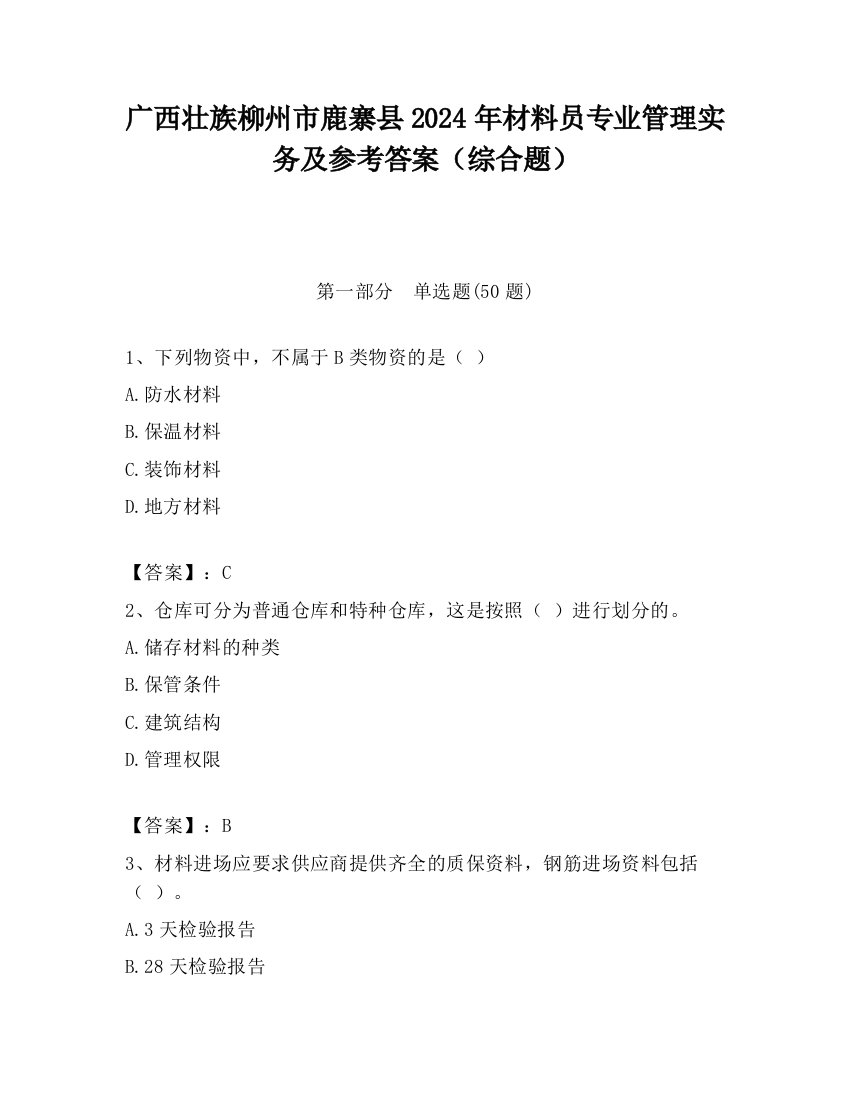 广西壮族柳州市鹿寨县2024年材料员专业管理实务及参考答案（综合题）

第一部分　单选题(50题)

1、下列物资中，不属于B类物资的是（ ）

A.防水材料

B.保温材料

C.装饰材料

D.地方材料

【答案】：C

2、仓库可分为普通仓库和特种仓库，这是按照（ ）进行划分的。

A.储存材料的种类

B.保管条件

C.建筑结构

D.管理权限

【答案】：B

3、材料进场应要求供应商提供齐全的质保资料，钢筋进场资料包括（ ）。

A.3天检验报告

B.28天检验报告